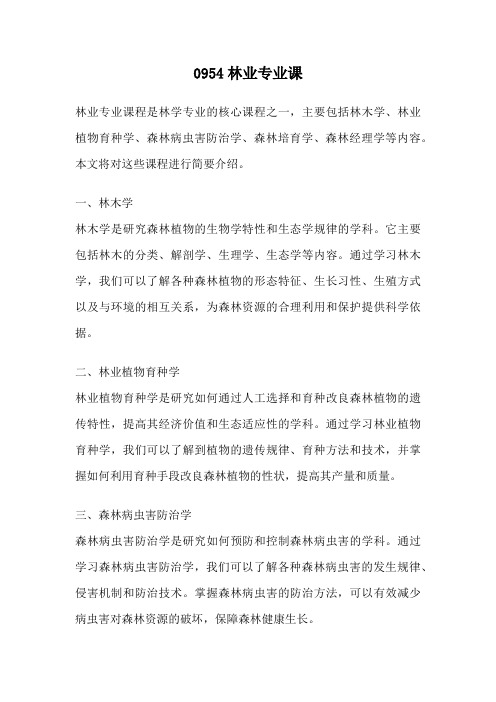 0954 林业专业课

林业专业课程是林学专业的核心课程之一，主要包括林木学、林业植物育种学、森林病虫害防治学、森林培育学、森林经理学等内容。本文将对这些课程进行简要介绍。

一、林木学

林木学是研究森林植物的生物学特性和生态学规律的学科。它主要包括林木的分类、解剖学、生理学、生态学等内容。通过学习林木学，我们可以了解各种森林植物的形态特征、生长习性、生殖方式以及与环境的相互关系，为森林资源的合理利用和保护提供科学依据。

二、林业植物育种学

林业植物育种学是研究如何通过人工选择和育种改良森林植物的遗传特性，提高其经济价值和生态适应性的学科。通过学习林业植物育种学，我们可以了解到植物的遗传规律、育种方法和技术，并掌握如何利用育种手段改良森林植物的性状，提高其产量和质量。

三、森林病虫害防治学

森林病虫害防治学是研究如何预防和控制森林病虫害的学科。通过学习森林病虫害防治学，我们可以了解各种森林病虫害的发生规律、侵害机制和防治技术。掌握森林病虫害的防治方法，可以有效减少病虫害对森林资源的破坏，保障森林健康生长。